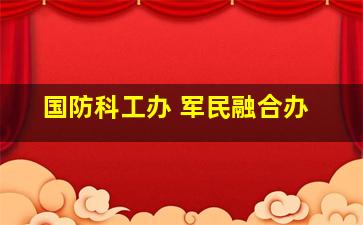 国防科工办 军民融合办